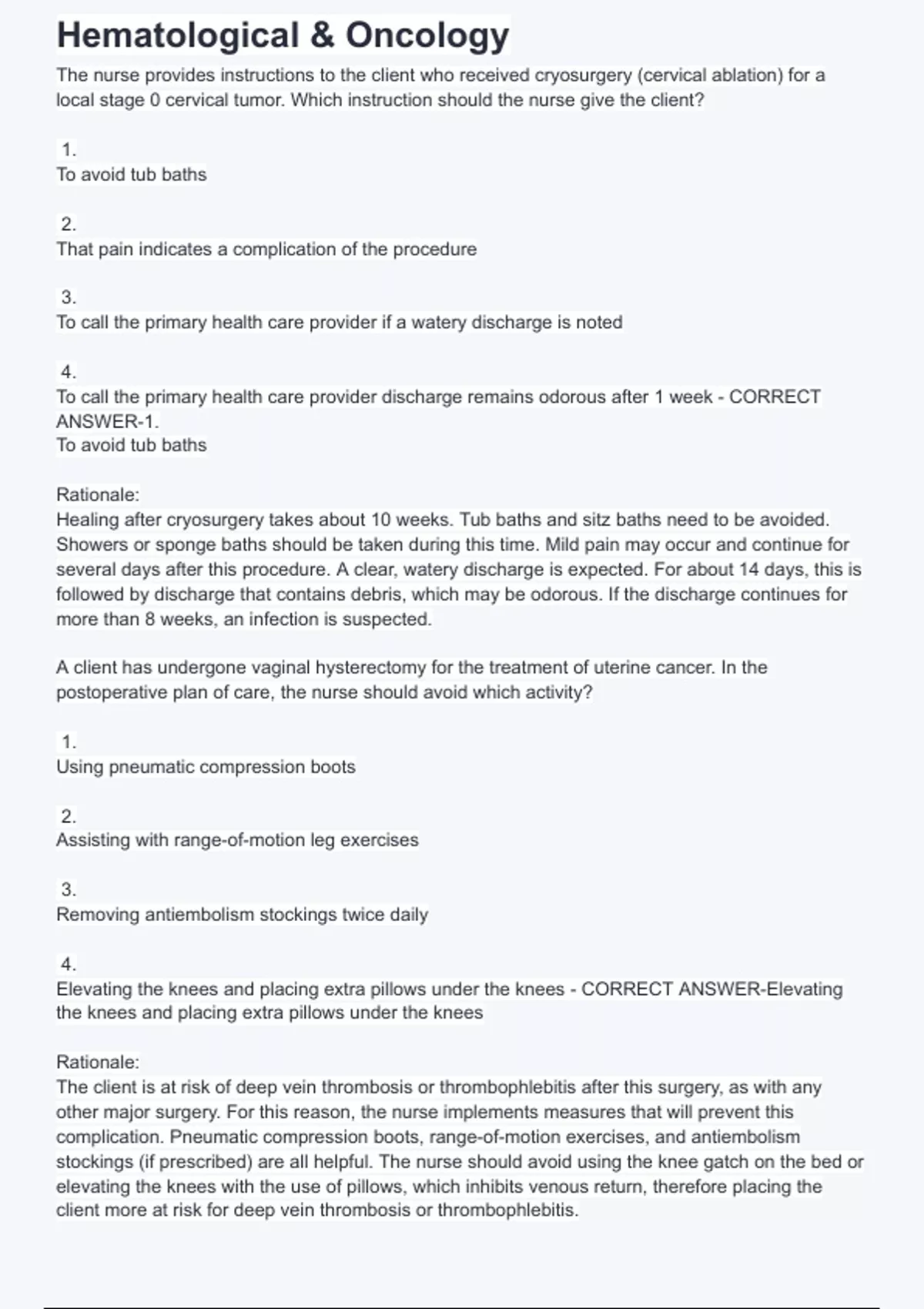 Hematological & Oncology

The nurse provides instructions to the client who received cryosurgery (cervical ablation) for a local stage 0 cervical tumor. Which instruction should the nurse give the client?

1.
To avoid tub baths

2.
That pain indicates a complication of the procedure

3.
To call the primary health care provider if a watery discharge is noted

4.
To call the primary health care provider discharge remains odorous after 1 week - CORRECT ANSWER-1.
To avoid tub baths

Rationale:
Healing after cryosurgery takes about 10 weeks. Tub baths and sitz baths need to be avoided. Showers or sponge baths should be taken during this time. Mild pain may occur and continue for several days after this procedure. A clear, watery discharge is expected. For about 14 days, this is followed by discharge that contains debris, which may be odorous. If the discharge continues for more than 8 weeks, an infection is suspected.

A client has undergone vaginal hysterectomy for the treatment of uterine cancer. In the postoperative plan of care, the nurse should avoid which activity?

1.
Using pneumatic compression boots

2.
Assisting with range-of-motion leg exercises

3.
Removing antiembolism stockings twice daily

4.
Elevating the knees and placing extra pillows under the knees - CORRECT ANSWER-Elevating the knees and placing extra pillows under the knees

Rationale:
The client is at risk of deep vein thrombosis or thrombophlebitis after this surgery, as with any other major surgery. For this reason, the nurse implements measures that will prevent this complication. Pneumatic compression boots, range-of-motion exercises, and antiembolism stockings (if prescribed) are all helpful. The nurse should avoid using the knee gatch on the bed or elevating the knees with the use of pillows, which inhibits venous return, therefore placing the client more at risk for deep vein thrombosis or thrombophlebitis.